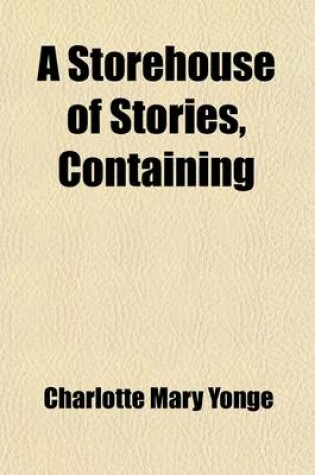 A Storehouse of Stories, Containing

Charlotte Mary Yonge